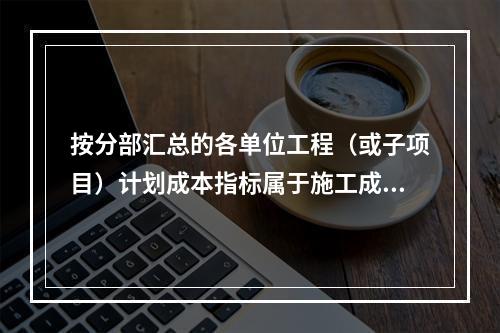 按分部汇总的各单位工程（或子项目）计划成本指标属于施工成...